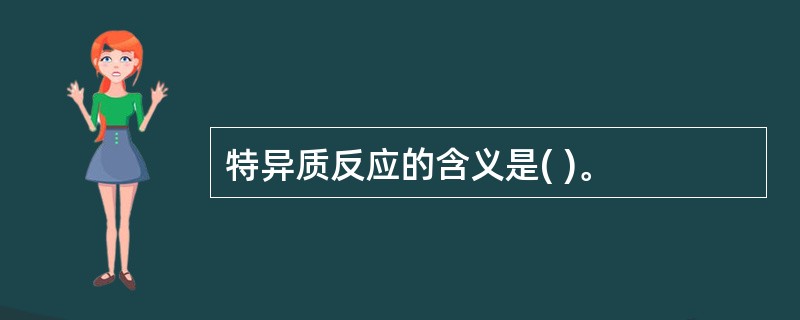 特异质反应的含义是( )。